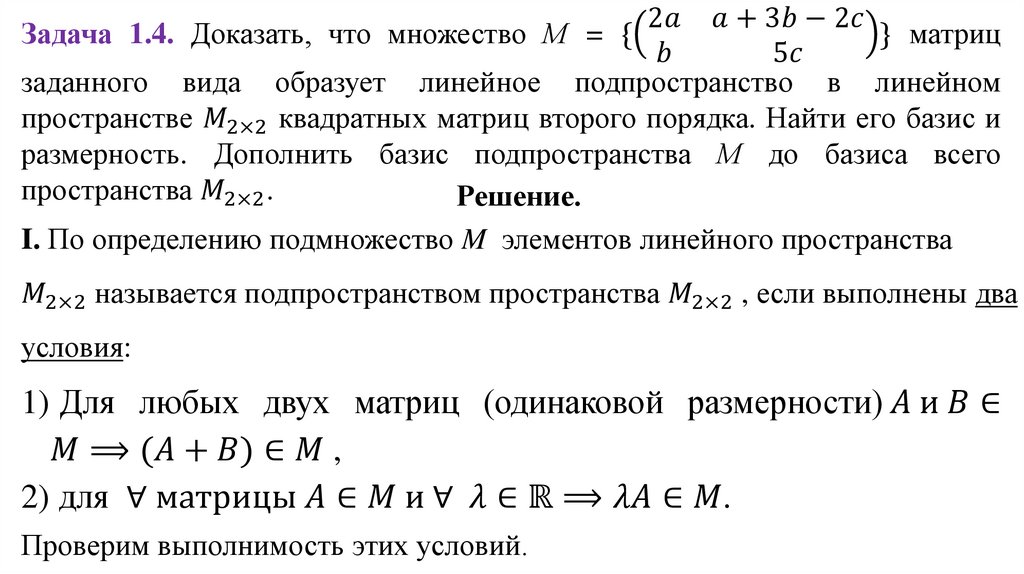 Задача 1.4. Доказать, что множество $M = \{\begin{pmatrix} 2a & a+3b-2c \\ b & 5c \end{pmatrix}\}$ матриц заданного вида образует линейное подпространство в линейном пространстве $M_{2\times 2}$ квадратных матриц второго порядка. Найти его базис и размерность. Дополнить базис подпространства $M$ до базиса всего пространства $M_{2\times 2}$.

Решение.

I. По определению подмножество $M$ элементов линейного пространства $M_{2\times 2}$ называется подпространством пространства $M_{2\times 2}$ , если выполнены два условия:

1) Для любых двух матриц (одинаковой размерности) $A$ и $B \in M \Longrightarrow (A+B) \in M$ ,

2) для $\forall$ матрицы $A \in M$ и $\forall$ $\lambda \in \mathbb{R} \Longrightarrow \lambda A \in M$.

Проверим выполнимость этих условий.